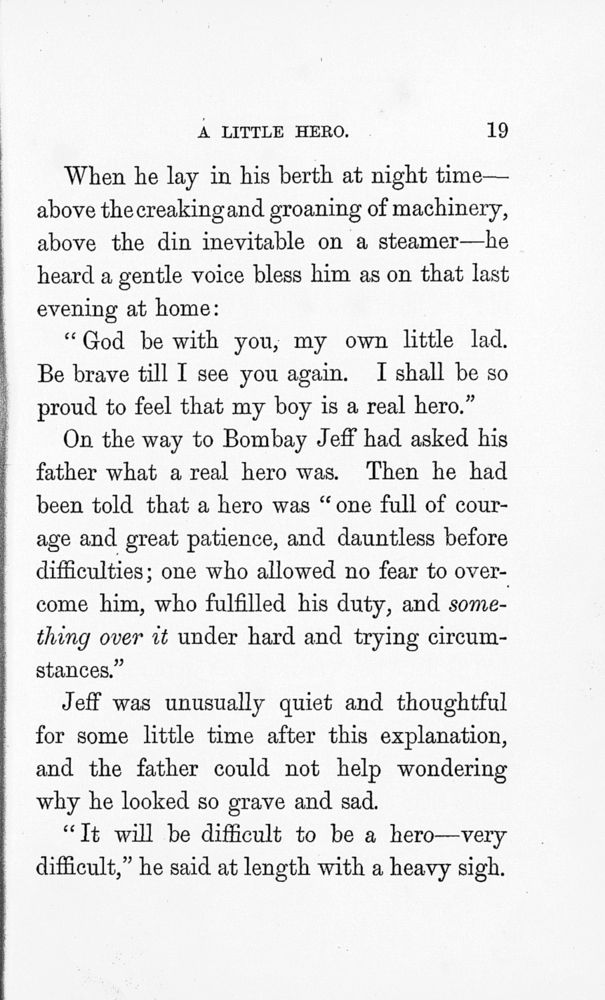 A LITTLE HERO. 19

When he lay in his berth at night time—above the creaking and groaning of machinery, above the din inevitable on a steamer—he heard a gentle voice bless him as on that last evening at home:

"God be with you, my own little lad. Be brave till I see you again. I shall be so proud to feel that my boy is a real hero."

On the way to Bombay Jeff had asked his father what a real hero was. Then he had been told that a hero was "one full of courage and great patience, and dauntless before difficulties; one who allowed no fear to overcome him, who fulfilled his duty, and something over it under hard and trying circumstances."

Jeff was unusually quiet and thoughtful for some little time after this explanation, and the father could not help wondering why he looked so grave and sad.

"It will be difficult to be a hero—very difficult," he said at length with a heavy sigh.